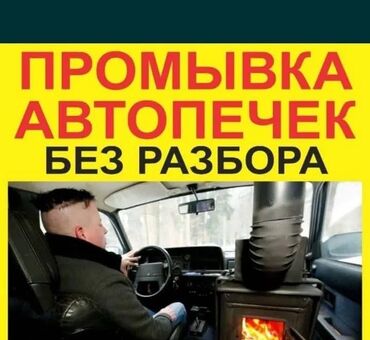 ПРОМЫВКА
АВТОПЕЧЕК
БЕЗ РАЗБОРА